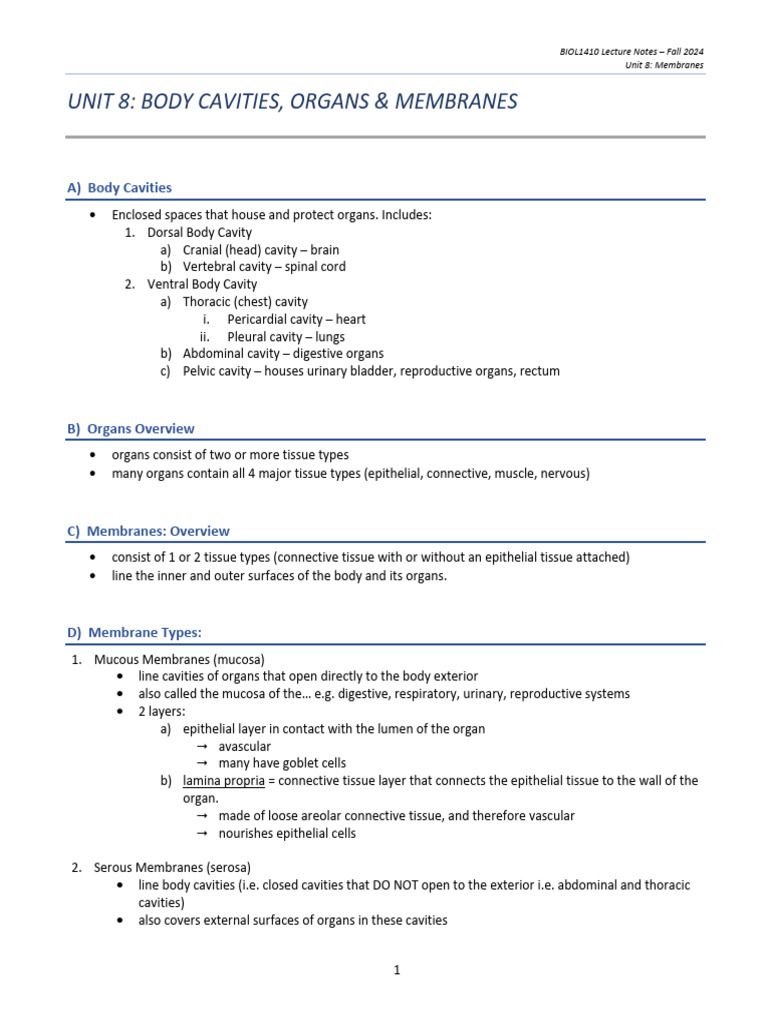 BIOL1410 Lecture Notes – Fall 2024
Unit 8: Membranes

UNIT 8: BODY CAVITIES, ORGANS & MEMBRANES

A) Body Cavities

• Enclosed spaces that house and protect organs. Includes:
1. Dorsal Body Cavity
a) Cranial (head) cavity – brain
b) Vertebral cavity – spinal cord
2. Ventral Body Cavity
a) Thoracic (chest) cavity
i. Pericardial cavity – heart
ii. Pleural cavity – lungs
b) Abdominal cavity – digestive organs
c) Pelvic cavity – houses urinary bladder, reproductive organs, rectum

B) Organs Overview

• organs consist of two or more tissue types
• many organs contain all 4 major tissue types (epithelial, connective, muscle, nervous)

C) Membranes: Overview

• consist of 1 or 2 tissue types (connective tissue with or without an epithelial tissue attached)
• line the inner and outer surfaces of the body and its organs.

D) Membrane Types:

1. Mucous Membranes (mucosa)
• line cavities of organs that open directly to the body exterior
• also called the mucosa of the… e.g. digestive, respiratory, urinary, reproductive systems
• 2 layers:
a) epithelial layer in contact with the lumen of the organ
→ avascular
→ many have goblet cells
b) lamina propria = connective tissue layer that connects the epithelial tissue to the wall of the organ.
→ made of loose areolar connective tissue, and therefore vascular
→ nourishes epithelial cells

2. Serous Membranes (serosa)
• line body cavities (i.e. closed cavities that DO NOT open to the exterior i.e. abdominal and thoracic cavities)
• also covers external surfaces of organs in these cavities

1